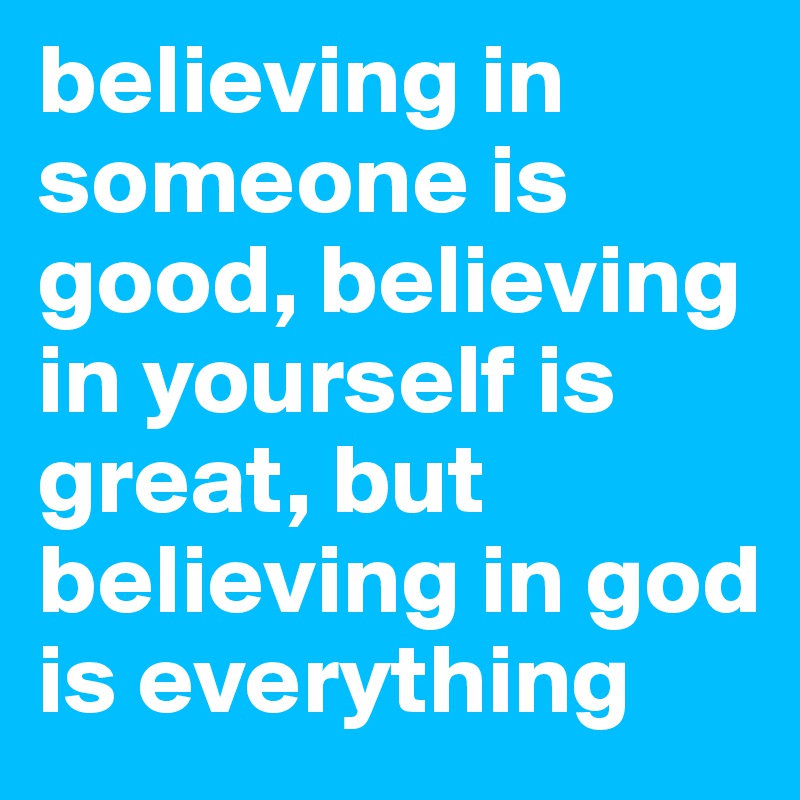 believing in someone is good, believing in yourself is great, but believing in god is everything